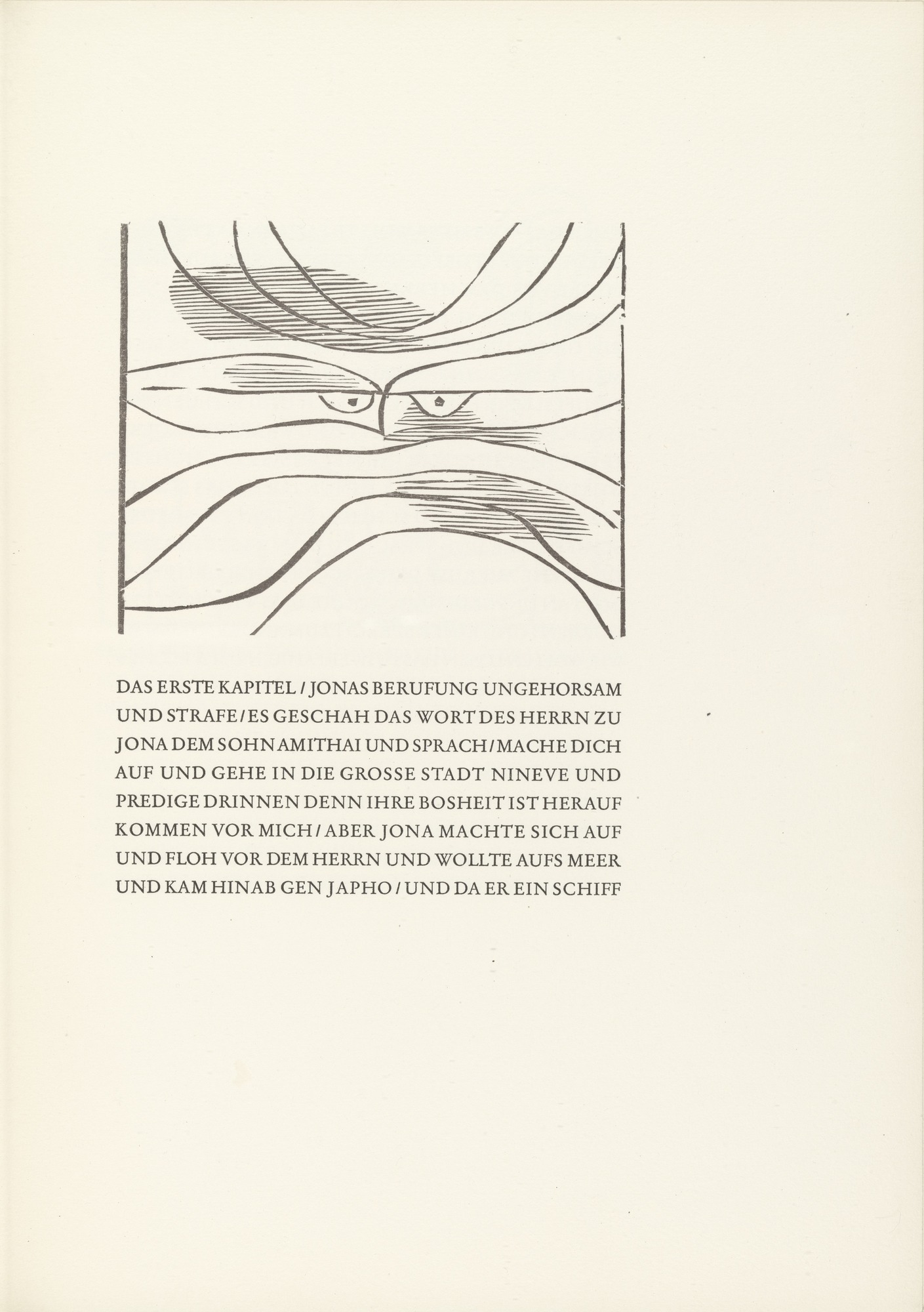 DAS ERSTE KAPITEL / JONAS BERUFUNG UNGEHORSAM UND STRAFE / ES GESCHAH DAS WORT DES HERRN ZU JONA DEM SOHN AMITHAI UND SPRACH / MACHE DICH AUF UND GEHE IN DIE GROSSE STADT NINEVE UND PREDIGE DRINNEN DENN IHRE BOSHEIT IST HERAUF KOMMEN VOR MICH / ABER JONA MACHTE SICH AUF UND FLOH VOR DEM HERRN UND WOLLTE AUFS MEER UND KAM HINAB GEN JAPHO / UND DA ER EIN SCHIFF